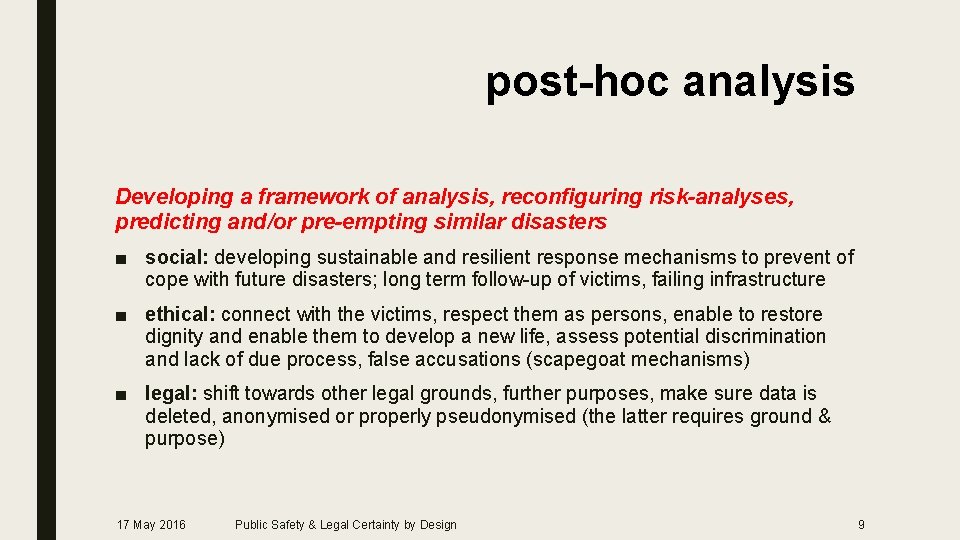 post-hoc analysis

Developing a framework of analysis, reconfiguring risk-analyses, predicting and/or pre-empting similar disasters

■ social: developing sustainable and resilient response mechanisms to prevent of cope with future disasters; long term follow-up of victims, failing infrastructure

■ ethical: connect with the victims, respect them as persons, enable to restore dignity and enable them to develop a new life, assess potential discrimination and lack of due process, false accusations (scapegoat mechanisms)

■ legal: shift towards other legal grounds, further purposes, make sure data is deleted, anonymised or properly pseudonymised (the latter requires ground & purpose)

17 May 2016 Public Safety & Legal Certainty by Design 9